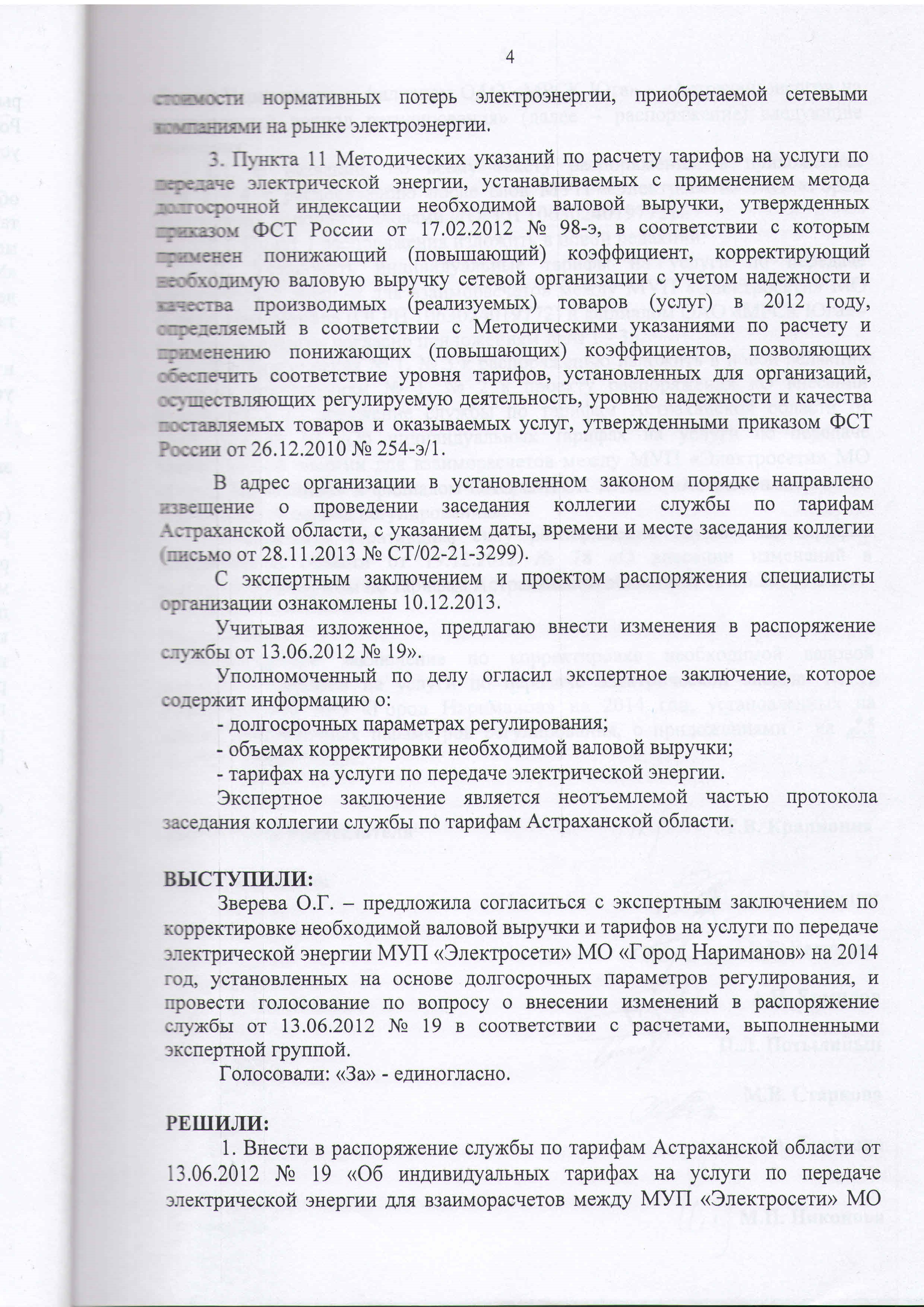 4

стоимости нормативных потерь электроэнергии, приобретаемой сетевыми компаниями на рынке электроэнергии.

3. Пункта 11 Методических указаний по расчету тарифов на услуги по передаче электрической энергии, устанавливаемых с применением метода долгосрочной индексации необходимой валовой выручки, утвержденных приказом ФСТ России от 17.02.2012 № 98-э, в соответствии с которым применен понижающий (повышающий) коэффициент, корректирующий необходимую валовую выручку сетевой организации с учетом надежности и качества производимых (реализуемых) товаров (услуг) в 2012 году, определяемый в соответствии с Методическими указаниями по расчету и применению понижающих (повышающих) коэффициентов, позволяющих обеспечить соответствие уровня тарифов, установленных для организаций, осуществляющих регулируемую деятельность, уровню надежности и качества поставляемых товаров и оказываемых услуг, утвержденными приказом ФСТ России от 26.12.2010 № 254-э/1.

В адрес организации в установленном законом порядке направлено извещение о проведении заседания коллегии службы по тарифам Астраханской области, с указанием даты, времени и месте заседания коллегии (письмо от 28.11.2013 № СТ/02-21-3299).

С экспертным заключением и проектом распоряжения специалисты организации ознакомлены 10.12.2013.

Учитывая изложенное, предлагаю внести изменения в распоряжение службы от 13.06.2012 № 19».

Уполномоченный по делу огласил экспертное заключение, которое содержит информацию о:
- долгосрочных параметрах регулирования;
- объемах корректировки необходимой валовой выручки;
- тарифах на услуги по передаче электрической энергии.

Экспертное заключение является неотъемлемой частью протокола заседания коллегии службы по тарифам Астраханской области.

ВЫСТУПИЛИ:

Зверева О.Г. – предложила согласиться с экспертным заключением по корректировке необходимой валовой выручки и тарифов на услуги по передаче электрической энергии МУП «Электросети» МО «Город Нариманов» на 2014 год, установленных на основе долгосрочных параметров регулирования, и провести голосование по вопросу о внесении изменений в распоряжение службы от 13.06.2012 № 19 в соответствии с расчетами, выполненными экспертной группой.

Голосовали: «За» - единогласно.

РЕШИЛИ:

1. Внести в распоряжение службы по тарифам Астраханской области от 13.06.2012 № 19 «Об индивидуальных тарифах на услуги по передаче электрической энергии для взаиморасчетов между МУП «Электросети» МО